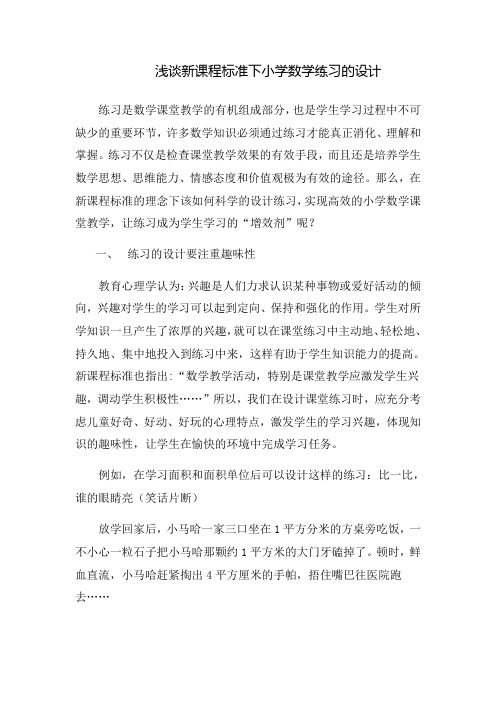 浅谈新课程标准下小学数学练习的设计

练习是数学课堂教学的有机组成部分，也是学生学习过程中不可缺少的重要环节，许多数学知识必须通过练习才能真正消化、理解和掌握。练习不仅是检查课堂教学效果的有效手段，而且还是培养学生数学思想、思维能力、情感态度和价值观极为有效的途径。那么，在新课程标准的理念下该如何科学的设计练习，实现高效的小学数学课堂教学，让练习成为学生学习的“增效剂”呢？

一、　练习的设计要注重趣味性

教育心理学认为：兴趣是人们力求认识某种事物或爱好活动的倾向，兴趣对学生的学习可以起到定向、保持和强化的作用。学生对所学知识一旦产生了浓厚的兴趣，就可以在课堂练习中主动地、轻松地、持久地、集中地投入到练习中来，这样有助于学生知识能力的提高。新课程标准也指出：“数学教学活动，特别是课堂教学应激发学生兴趣，调动学生积极性……”所以，我们在设计课堂练习时，应充分考虑儿童好奇、好动、好玩的心理特点，激发学生的学习兴趣，体现知识的趣味性，让学生在愉快的环境中完成学习任务。

例如，在学习面积和面积单位后可以设计这样的练习：比一比，谁的眼睛亮（笑话片断）

放学回家后，小马哈一家三口坐在 1 平方分米的方桌旁吃饭，一不小心一粒石子把小马哈那颗约 1 平方米的大门牙磕掉了。顿时，鲜血直流，小马哈赶紧掏出 4 平方厘米的手帕，捂住嘴巴往医院跑去……